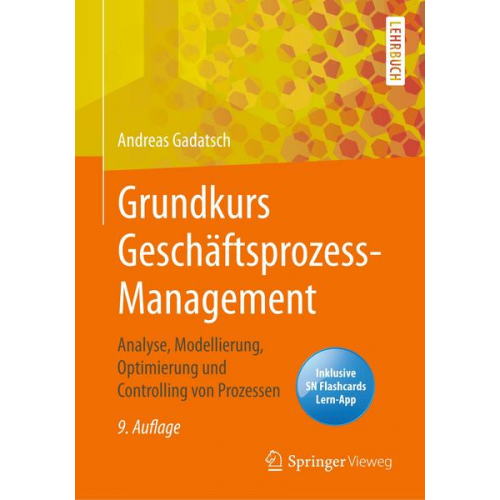 LEHRBUCH

Andreas Gadatsch

Grundkurs Geschäftsprozess-Management

Analyse, Modellierung, Optimierung und Controlling von Prozessen

Inklusive SN Flashcards Lern-App

9. Auflage

Springer Vieweg